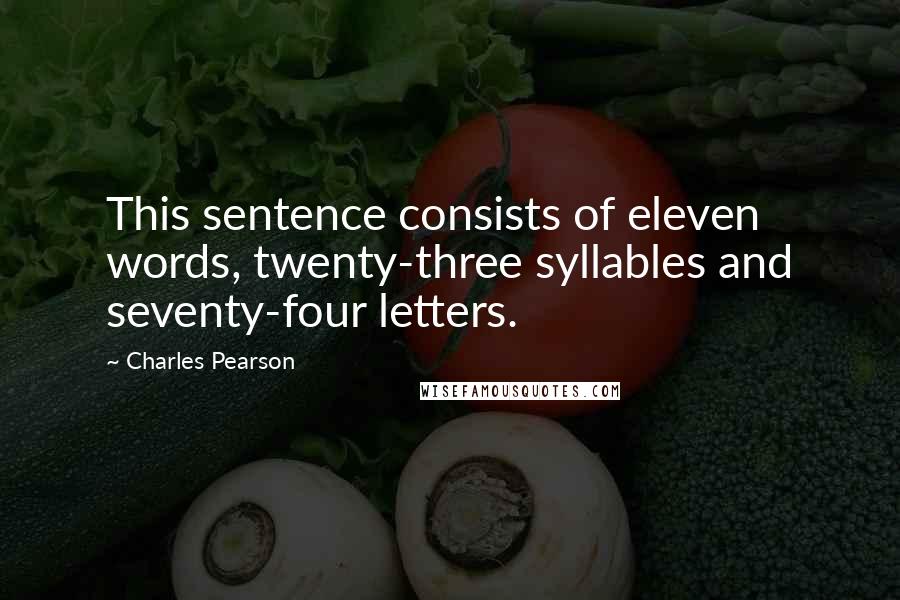 This sentence consists of eleven words, twenty-three syllables and seventy-four letters.

~ Charles Pearson

WISEFAMOUSQUOTES.COM